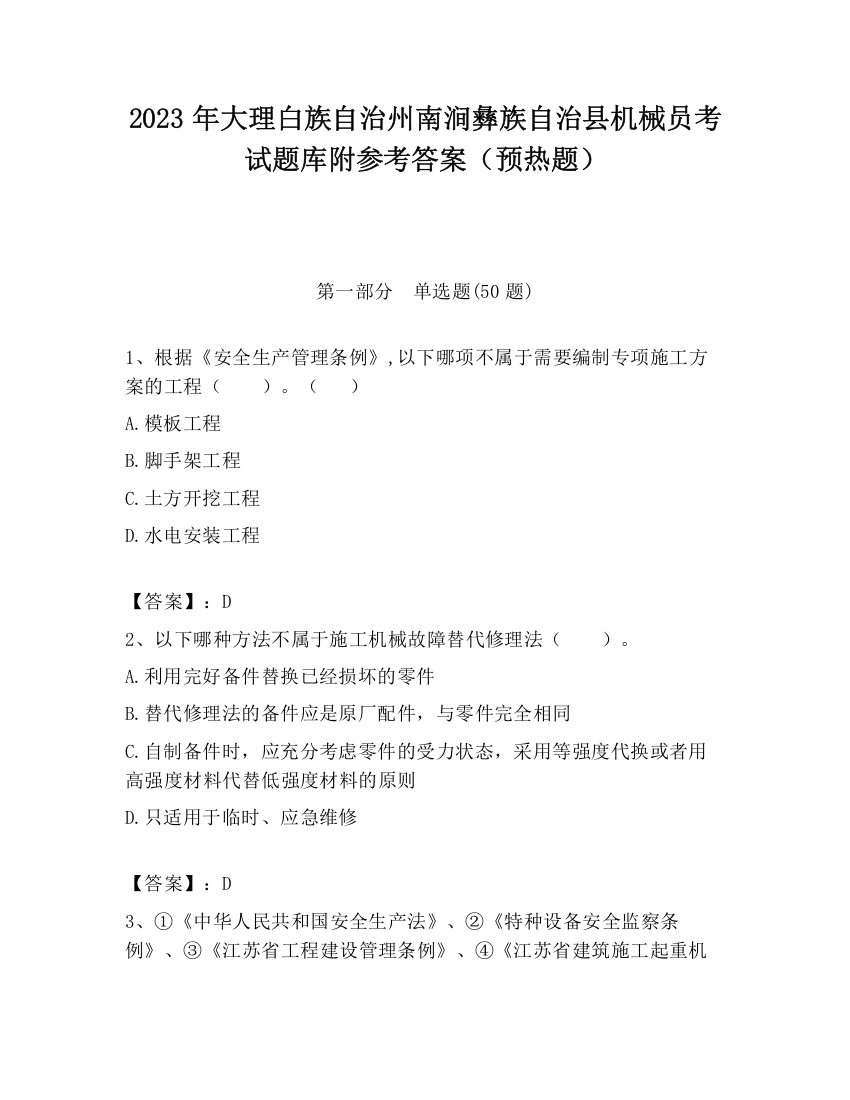 2023 年大理白族自治州南涧彝族自治县机械员考试题库附参考答案（预热题）

第一部分　单选题(50 题)

1、根据《安全生产管理条例》,以下哪项不属于需要编制专项施工方案的工程（　　）。（　　）

A.模板工程

B.脚手架工程

C.土方开挖工程

D.水电安装工程

【答案】：D

2、以下哪种方法不属于施工机械故障替代修理法（　　）。

A.利用完好备件替换已经损坏的零件

B.替代修理法的备件应是原厂配件，与零件完全相同

C.自制备件时，应充分考虑零件的受力状态，采用等强度代换或者用高强度材料代替低强度材料的原则

D.只适用于临时、应急维修

【答案】：D

3、①《中华人民共和国安全生产法》、②《特种设备安全监察条例》、③《江苏省工程建设管理条例》、④《江苏省建筑施工起重机